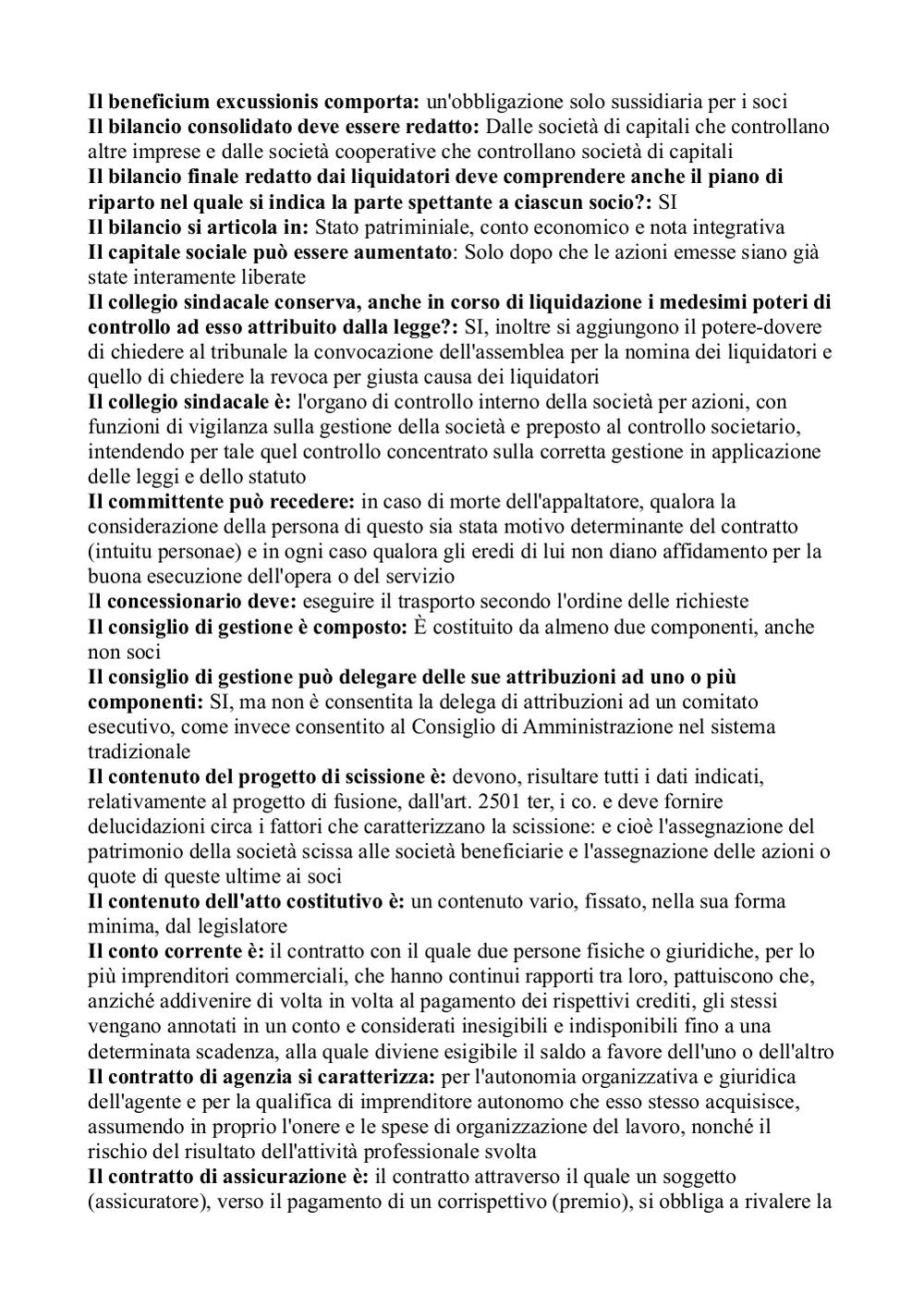 Il beneficium excussionis comporta: un'obbligazione solo sussidiaria per i soci
Il bilancio consolidato deve essere redatto: Dalle società di capitali che controllano altre imprese e dalle società cooperative che controllano società di capitali
Il bilancio finale redatto dai liquidatori deve comprendere anche il piano di riparto nel quale si indica la parte spettante a ciascun socio?: SI
Il bilancio si articola in: Stato patriminiale, conto economico e nota integrativa
Il capitale sociale può essere aumentato: Solo dopo che le azioni emesse siano già state interamente liberate
Il collegio sindacale conserva, anche in corso di liquidazione i medesimi poteri di controllo ad esso attribuito dalla legge?: SI, inoltre si aggiungono il potere-dovere di chiedere al tribunale la convocazione dell'assemblea per la nomina dei liquidatori e quello di chiedere la revoca per giusta causa dei liquidatori
Il collegio sindacale è: l'organo di controllo interno della società per azioni, con funzioni di vigilanza sulla gestione della società e preposto al controllo societario, intendendo per tale quel controllo concentrato sulla corretta gestione in applicazione delle leggi e dello statuto
Il committente può recedere: in caso di morte dell'appaltatore, qualora la considerazione della persona di questo sia stata motivo determinante del contratto (intuitu personae) e in ogni caso qualora gli eredi di lui non diano affidamento per la buona esecuzione dell'opera o del servizio
Il concessionario deve: eseguire il trasporto secondo l'ordine delle richieste
Il consiglio di gestione è composto: È costituito da almeno due componenti, anche non soci
Il consiglio di gestione può delegare delle sue attribuzioni ad uno o più componenti: SI, ma non è consentita la delega di attribuzioni ad un comitato esecutivo, come invece consentito al Consiglio di Amministrazione nel sistema tradizionale
Il contenuto del progetto di scissione è: devono, risultare tutti i dati indicati, relativamente al progetto di fusione, dall'art. 2501 ter, i co. e deve fornire delucidazioni circa i fattori che caratterizzano la scissione: e cioè l'assegnazione del patrimonio della società scissa alle società beneficiarie e l'assegnazione delle azioni o quote di queste ultime ai soci
Il contenuto dell'atto costitutivo è: un contenuto vario, fissato, nella sua forma minima, dal legislatore
Il conto corrente è: il contratto con il quale due persone fisiche o giuridiche, per lo più imprenditori commerciali, che hanno continui rapporti tra loro, pattuiscono che, anziché addivenire di volta in volta al pagamento dei rispettivi crediti, gli stessi vengano annotati in un conto e considerati inesigibili e indisponibili fino a una determinata scadenza, alla quale diviene esigibile il saldo a favore dell'uno o dell'altro
Il contratto di agenzia si caratterizza: per l'autonomia organizzativa e giuridica dell'agente e per la qualifica di imprenditore autonomo che esso stesso acquisisce, assumendo in proprio l'onere e le spese di organizzazione del lavoro, nonché il rischio del risultato dell'attività professionale svolta
Il contratto di assicurazione è: il contratto attraverso il quale un soggetto (assicuratore), verso il pagamento di un corrispettivo (premio), si obbliga a rivalere la